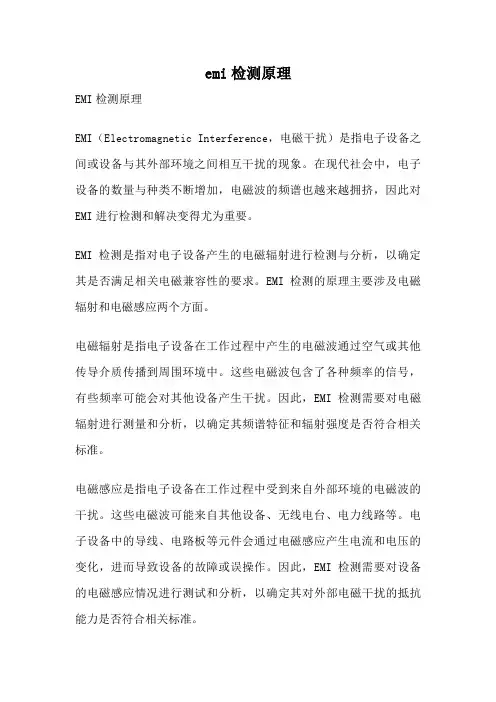 emi 检测原理

EMI 检测原理

EMI（Electromagnetic Interference，电磁干扰）是指电子设备之间或设备与其外部环境之间相互干扰的现象。在现代社会中，电子设备的数量与种类不断增加，电磁波的频谱也越来越拥挤，因此对 EMI 进行检测和解决变得尤为重要。

EMI 检测是指对电子设备产生的电磁辐射进行检测与分析，以确定其是否满足相关电磁兼容性的要求。EMI 检测的原理主要涉及电磁辐射和电磁感应两个方面。

电磁辐射是指电子设备在工作过程中产生的电磁波通过空气或其他传导介质传播到周围环境中。这些电磁波包含了各种频率的信号，有些频率可能会对其他设备产生干扰。因此，EMI 检测需要对电磁辐射进行测量和分析，以确定其频谱特征和辐射强度是否符合相关标准。

电磁感应是指电子设备在工作过程中受到来自外部环境的电磁波的干扰。这些电磁波可能来自其他设备、无线电台、电力线路等。电子设备中的导线、电路板等元件会通过电磁感应产生电流和电压的变化，进而导致设备的故障或误操作。因此，EMI 检测需要对设备的电磁感应情况进行测试和分析，以确定其对外部电磁干扰的抵抗能力是否符合相关标准。